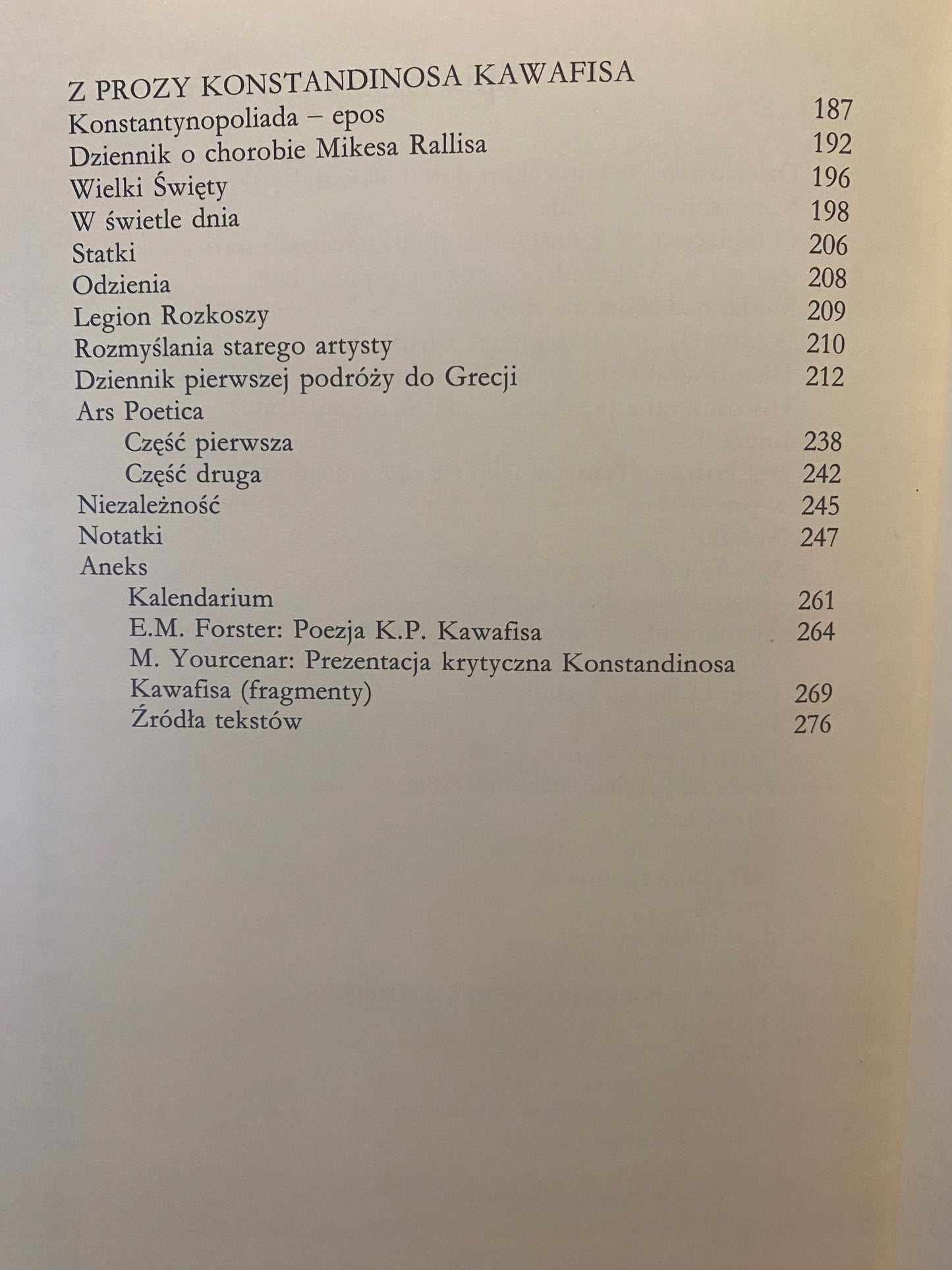 Z PROZY KONSTANDINOSA KAWAFISA
Konstantynopoliada – epos 187
Dziennik o chorobie Mikesa Rallisa 192
Wielki Święty 196
W świetle dnia 198
Statki 206
Odzienia 208
Legion Rozkoszy 209
Rozmyślania starego artysty 210
Dziennik pierwszej podróży do Grecji 212
Ars Poetica
Część pierwsza 238
Część druga 242
Niezależność 245
Notatki 247
Aneks
Kalendarium 261
E.M. Forster: Poezja K.P. Kawafisa 264
M. Yourcenar: Prezentacja krytyczna Konstandinosa Kawafisa (fragmenty) 269
Źródła tekstów 276